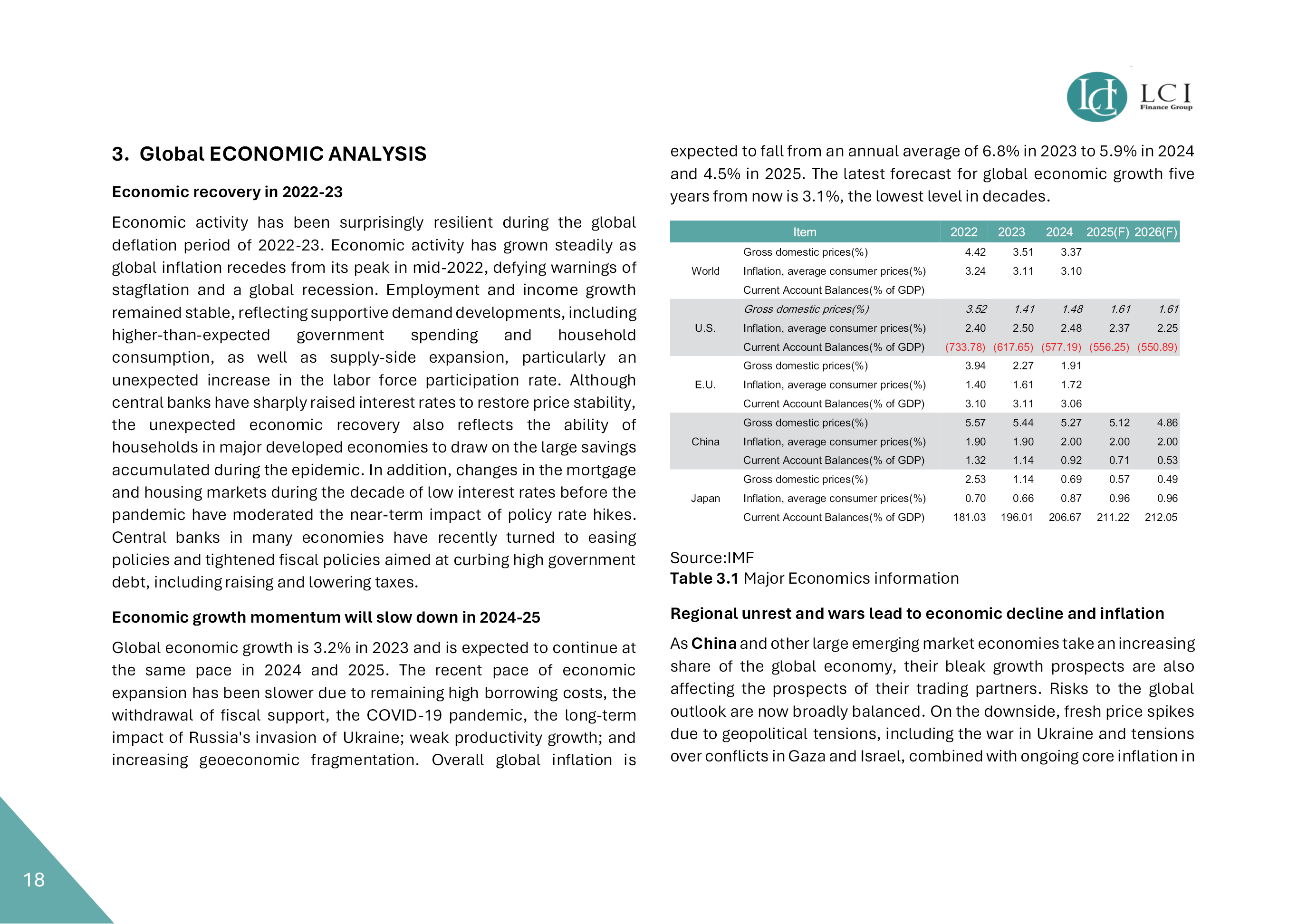 LCI
Finance Group

3. Global ECONOMIC ANALYSIS

Economic recovery in 2022-23

Economic activity has been surprisingly resilient during the global deflation period of 2022-23. Economic activity has grown steadily as global inflation recedes from its peak in mid-2022, defying warnings of stagflation and a global recession. Employment and income growth remained stable, reflecting supportive demand developments, including higher-than-expected government spending and household consumption, as well as supply-side expansion, particularly an unexpected increase in the labor force participation rate. Although central banks have sharply raised interest rates to restore price stability, the unexpected economic recovery also reflects the ability of households in major developed economies to draw on the large savings accumulated during the epidemic. In addition, changes in the mortgage and housing markets during the decade of low interest rates before the pandemic have moderated the near-term impact of policy rate hikes. Central banks in many economies have recently turned to easing policies and tightened fiscal policies aimed at curbing high government debt, including raising and lowering taxes.

Economic growth momentum will slow down in 2024-25

Global economic growth is 3.2% in 2023 and is expected to continue at the same pace in 2024 and 2025. The recent pace of economic expansion has been slower due to remaining high borrowing costs, the withdrawal of fiscal support, the COVID-19 pandemic, the long-term impact of Russia's invasion of Ukraine; weak productivity growth; and increasing geoeconomic fragmentation. Overall global inflation is expected to fall from an annual average of 6.8% in 2023 to 5.9% in 2024 and 4.5% in 2025. The latest forecast for global economic growth five years from now is 3.1%, the lowest level in decades.

| | Item | 2022 | 2023 | 2024 | 2025(F) | 2026(F) |
|---|---|---|---|---|---|---|
| World | Gross domestic prices(%) | 4.42 | 3.51 | 3.37 | | |
| | Inflation, average consumer prices(%) | 3.24 | 3.11 | 3.10 | | |
| | Current Account Balances(% of GDP) | | | | | |
| U.S. | Gross domestic prices(%) | 3.52 | 1.41 | 1.48 | 1.61 | 1.61 |
| | Inflation, average consumer prices(%) | 2.40 | 2.50 | 2.48 | 2.37 | 2.25 |
| | Current Account Balances(% of GDP) | (733.78) | (617.65) | (577.19) | (556.25) | (550.89) |
| E.U. | Gross domestic prices(%) | 3.94 | 2.27 | 1.91 | | |
| | Inflation, average consumer prices(%) | 1.40 | 1.61 | 1.72 | | |
| | Current Account Balances(% of GDP) | 3.10 | 3.11 | 3.06 | | |
| China | Gross domestic prices(%) | 5.57 | 5.44 | 5.27 | 5.12 | 4.86 |
| | Inflation, average consumer prices(%) | 1.90 | 1.90 | 2.00 | 2.00 | 2.00 |
| | Current Account Balances(% of GDP) | 1.32 | 1.14 | 0.92 | 0.71 | 0.53 |
| Japan | Gross domestic prices(%) | 2.53 | 1.14 | 0.69 | 0.57 | 0.49 |
| | Inflation, average consumer prices(%) | 0.70 | 0.66 | 0.87 | 0.96 | 0.96 |
| | Current Account Balances(% of GDP) | 181.03 | 196.01 | 206.67 | 211.22 | 212.05 |

Source:IMF
Table 3.1 Major Economics information

Regional unrest and wars lead to economic decline and inflation

As China and other large emerging market economies take an increasing share of the global economy, their bleak growth prospects are also affecting the prospects of their trading partners. Risks to the global outlook are now broadly balanced. On the downside, fresh price spikes due to geopolitical tensions, including the war in Ukraine and tensions over conflicts in Gaza and Israel, combined with ongoing core inflation in

18